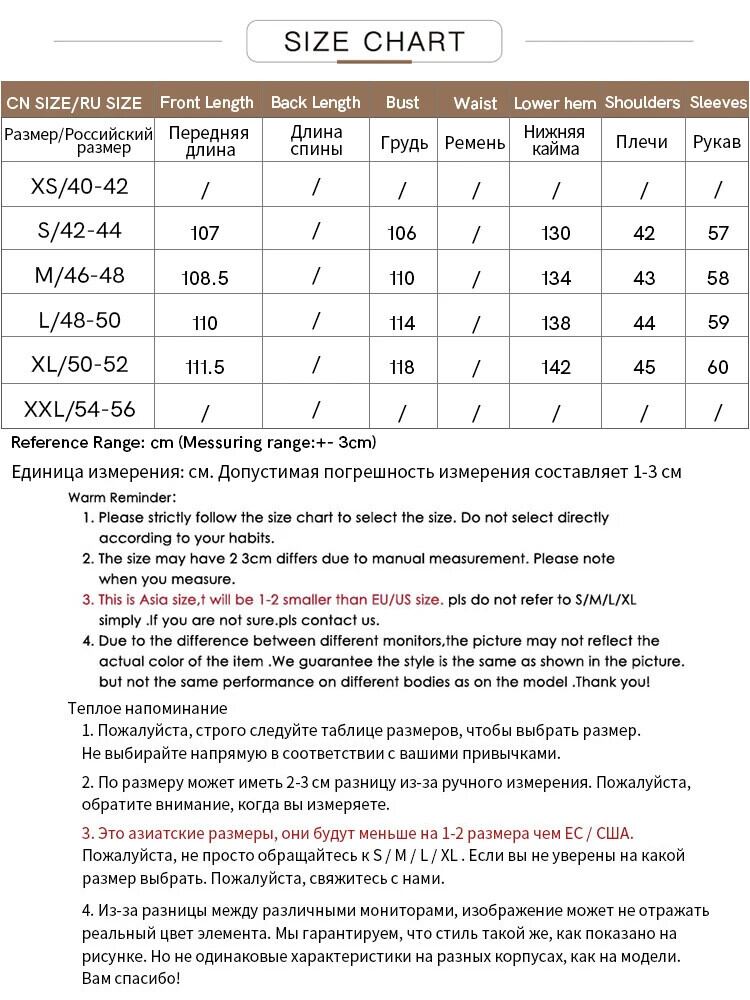 SIZE CHART

| CN SIZE/RU SIZE | Front Length | Back Length | Bust | Waist | Lower hem | Shoulders | Sleeves |
|---|---|---|---|---|---|---|---|
| Размер/Российский размер | Передняя длина | Длина спины | Грудь | Ремень | Нижняя кайма | Плечи | Рукав |
| XS/40-42 | / | / | / | / | / | / | / |
| S/42-44 | 107 | / | 106 | / | 130 | 42 | 57 |
| M/46-48 | 108.5 | / | 110 | / | 134 | 43 | 58 |
| L/48-50 | 110 | / | 114 | / | 138 | 44 | 59 |
| XL/50-52 | 111.5 | / | 118 | / | 142 | 45 | 60 |
| XXL/54-56 | / | / | / | / | / | / | / |

Reference Range: cm (Messuring range:+- 3cm)

Единица измерения: см. Допустимая погрешность измерения составляет 1-3 см

Warm Reminder:
1. Please strictly follow the size chart to select the size. Do not select directly according to your habits.
2. The size may have 2 3cm differs due to manual measurement. Please note when you measure.
3. This is Asia size,t will be 1-2 smaller than EU/US size. pls do not refer to S/M/L/XL simply .If you are not sure.pls contact us.
4. Due to the difference between different monitors,the picture may not reflect the actual color of the item .We guarantee the style is the same as shown in the picture. but not the same performance on different bodies as on the model .Thank you!

Теплое напоминание
1. Пожалуйста, строго следуйте таблице размеров, чтобы выбрать размер. Не выбирайте напрямую в соответствии с вашими привычками.
2. По размеру может иметь 2-3 см разницу из-за ручного измерения. Пожалуйста, обратите внимание, когда вы измеряете.
3. Это азиатские размеры, они будут меньше на 1-2 размера чем ЕС / США. Пожалуйста, не просто обращайтесь к S / M / L / XL . Если вы не уверены на какой размер выбрать. Пожалуйста, свяжитесь с нами.
4. Из-за разницы между различными мониторами, изображение может не отражать реальный цвет элемента. Мы гарантируем, что стиль такой же, как показано на рисунке. Но не одинаковые характеристики на разных корпусах, как на модели. Вам спасибо!